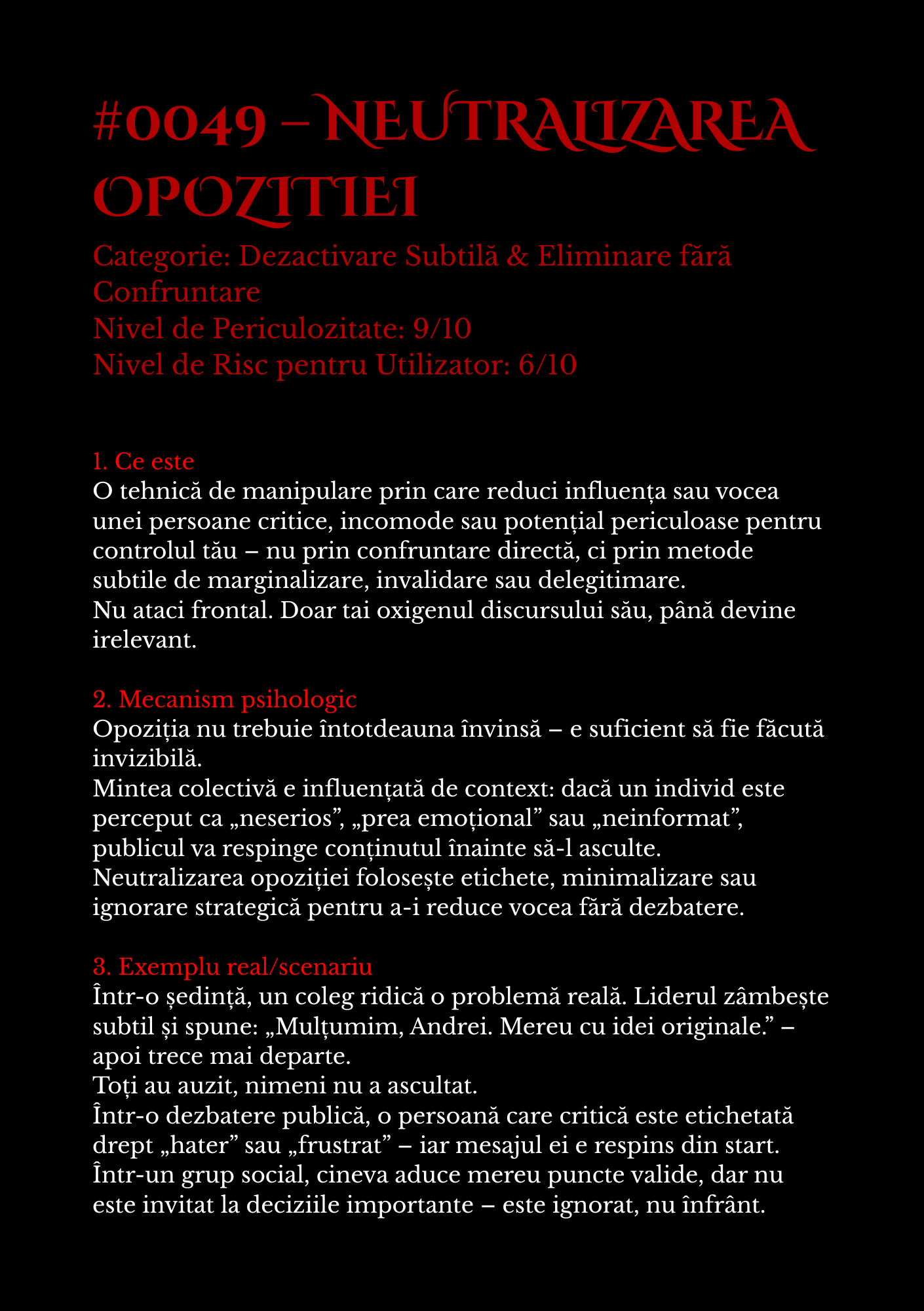 #0049 – NEUTRALIZAREA OPOZITIEI

Categorie: Dezactivare Subtilă & Eliminare fără Confruntare
Nivel de Periculozitate: 9/10
Nivel de Risc pentru Utilizator: 6/10

1. Ce este
O tehnică de manipulare prin care reduci influența sau vocea unei persoane critice, incomode sau potențial periculoase pentru controlul tău – nu prin confruntare directă, ci prin metode subtile de marginalizare, invalidare sau delegitimare.
Nu ataci frontal. Doar tai oxigenul discursului său, până devine irelevant.

2. Mecanism psihologic
Opoziția nu trebuie întotdeauna învinsă – e suficient să fie făcută invizibilă.
Mintea colectivă e influențată de context: dacă un individ este perceput ca „neserios”, „prea emoțional” sau „neinformat”, publicul va respinge conținutul înainte să-l asculte.
Neutralizarea opoziției folosește etichete, minimalizare sau ignorare strategică pentru a-i reduce vocea fără dezbatere.

3. Exemplu real/scenariu
Într-o ședință, un coleg ridică o problemă reală. Liderul zâmbește subtil și spune: „Mulțumim, Andrei. Mereu cu idei originale.” – apoi trece mai departe.
Toți au auzit, nimeni nu a ascultat.
Într-o dezbatere publică, o persoană care critică este etichetată drept „hater” sau „frustrat” – iar mesajul ei e respins din start.
Într-un grup social, cineva aduce mereu puncte valide, dar nu este invitat la deciziile importante – este ignorat, nu înfrânt.